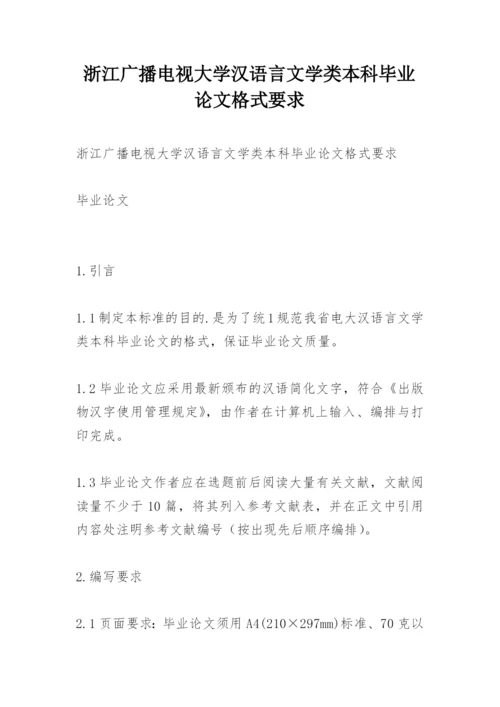 浙江广播电视大学汉语言文学类本科毕业论文格式要求

浙江广播电视大学汉语言文学类本科毕业论文格式要求

毕业论文

1.引言

1.1制定本标准的目的.是为了统1规范我省电大汉语言文学类本科毕业论文的格式，保证毕业论文质量。

1.2毕业论文应采用最新颁布的汉语简化文字，符合《出版物汉字使用管理规定》，由作者在计算机上输入、编排与打印完成。

1.3毕业论文作者应在选题前后阅读大量有关文献，文献阅读量不少于10篇，将其列入参考文献表，并在正文中引用内容处注明参考文献编号（按出现先后顺序编排）。

2.编写要求

2.1页面要求：毕业论文须用A4(210×297mm)标准、70克以